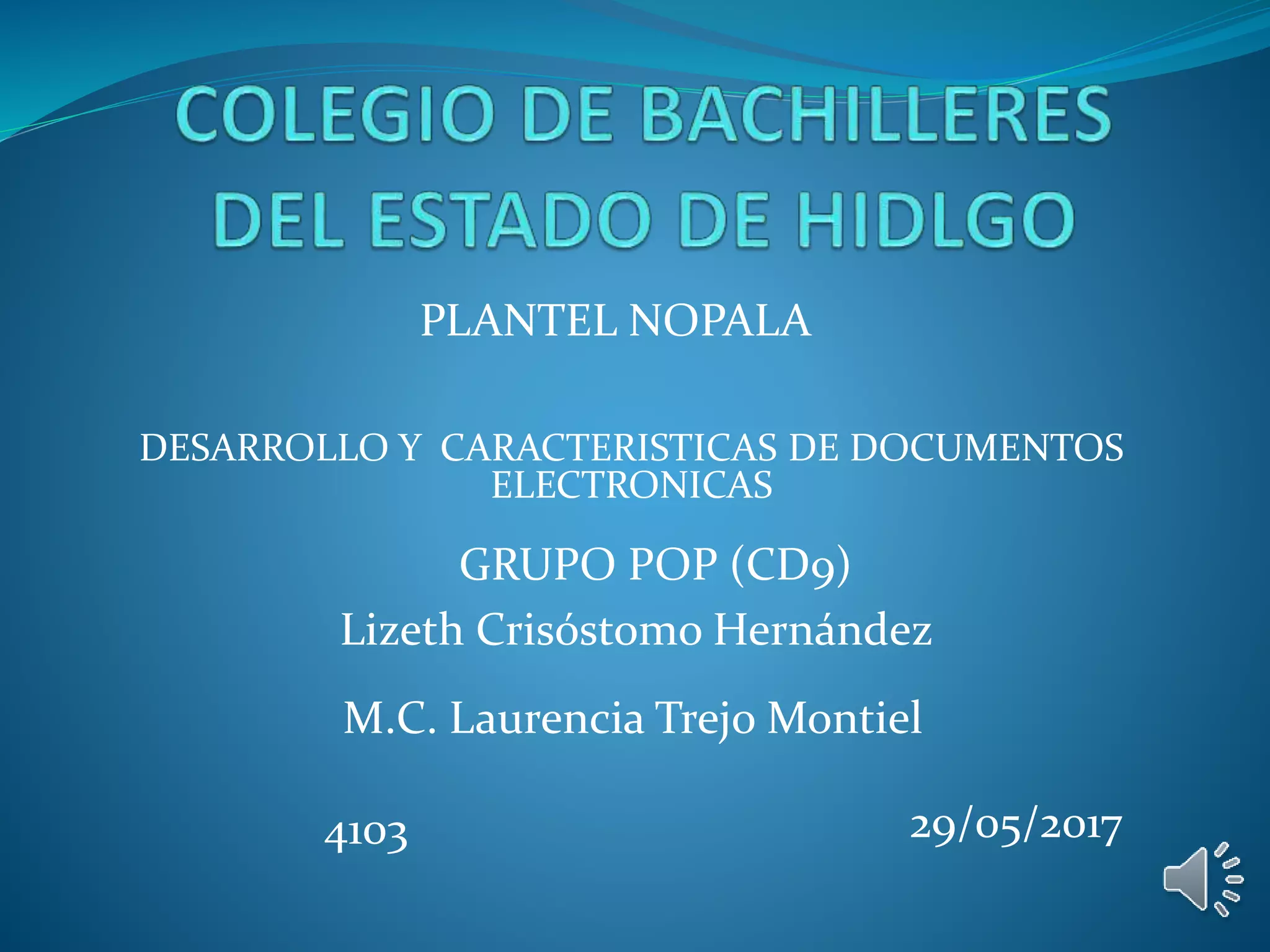 COLEGIO DE BACHILLERES DEL ESTADO DE HIDLGO

PLANTEL NOPALA

DESARROLLO Y  CARACTERISTICAS DE DOCUMENTOS ELECTRONICAS

GRUPO POP (CD9)

Lizeth Crisóstomo Hernández

M.C. Laurencia Trejo Montiel

4103

29/05/2017